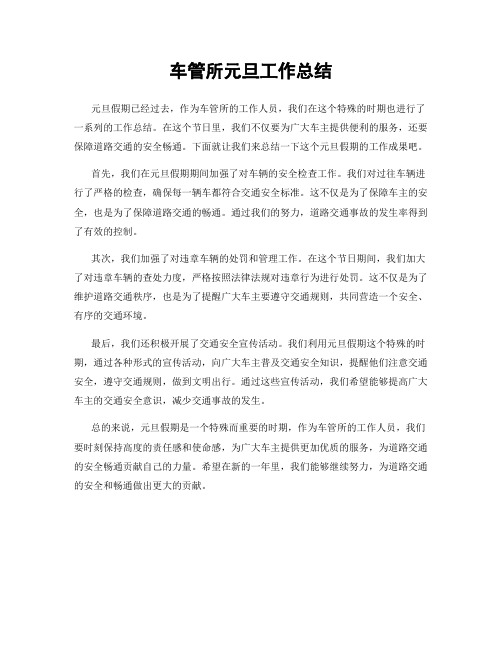 车管所元旦工作总结

元旦假期已经过去，作为车管所的工作人员，我们在这个特殊的时期也进行了一系列的工作总结。在这个节日里，我们不仅要为广大车主提供便利的服务，还要保障道路交通的安全畅通。下面就让我们来总结一下这个元旦假期的工作成果吧。

首先，我们在元旦假期期间加强了对车辆的安全检查工作。我们对过往车辆进行了严格的检查，确保每一辆车都符合交通安全标准。这不仅是为了保障车主的安全，也是为了保障道路交通的畅通。通过我们的努力，道路交通事故的发生率得到了有效的控制。

其次，我们加强了对违章车辆的处罚和管理工作。在这个节日期间，我们加大了对违章车辆的查处力度，严格按照法律法规对违章行为进行处罚。这不仅是为了维护道路交通秩序，也是为了提醒广大车主要遵守交通规则，共同营造一个安全、有序的交通环境。

最后，我们还积极开展了交通安全宣传活动。我们利用元旦假期这个特殊的时期，通过各种形式的宣传活动，向广大车主普及交通安全知识，提醒他们注意交通安全，遵守交通规则，做到文明出行。通过这些宣传活动，我们希望能够提高广大车主的交通安全意识，减少交通事故的发生。

总的来说，元旦假期是一个特殊而重要的时期，作为车管所的工作人员，我们要时刻保持高度的责任感和使命感，为广大车主提供更加优质的服务，为道路交通的安全畅通贡献自己的力量。希望在新的一年里，我们能够继续努力，为道路交通的安全和畅通做出更大的贡献。